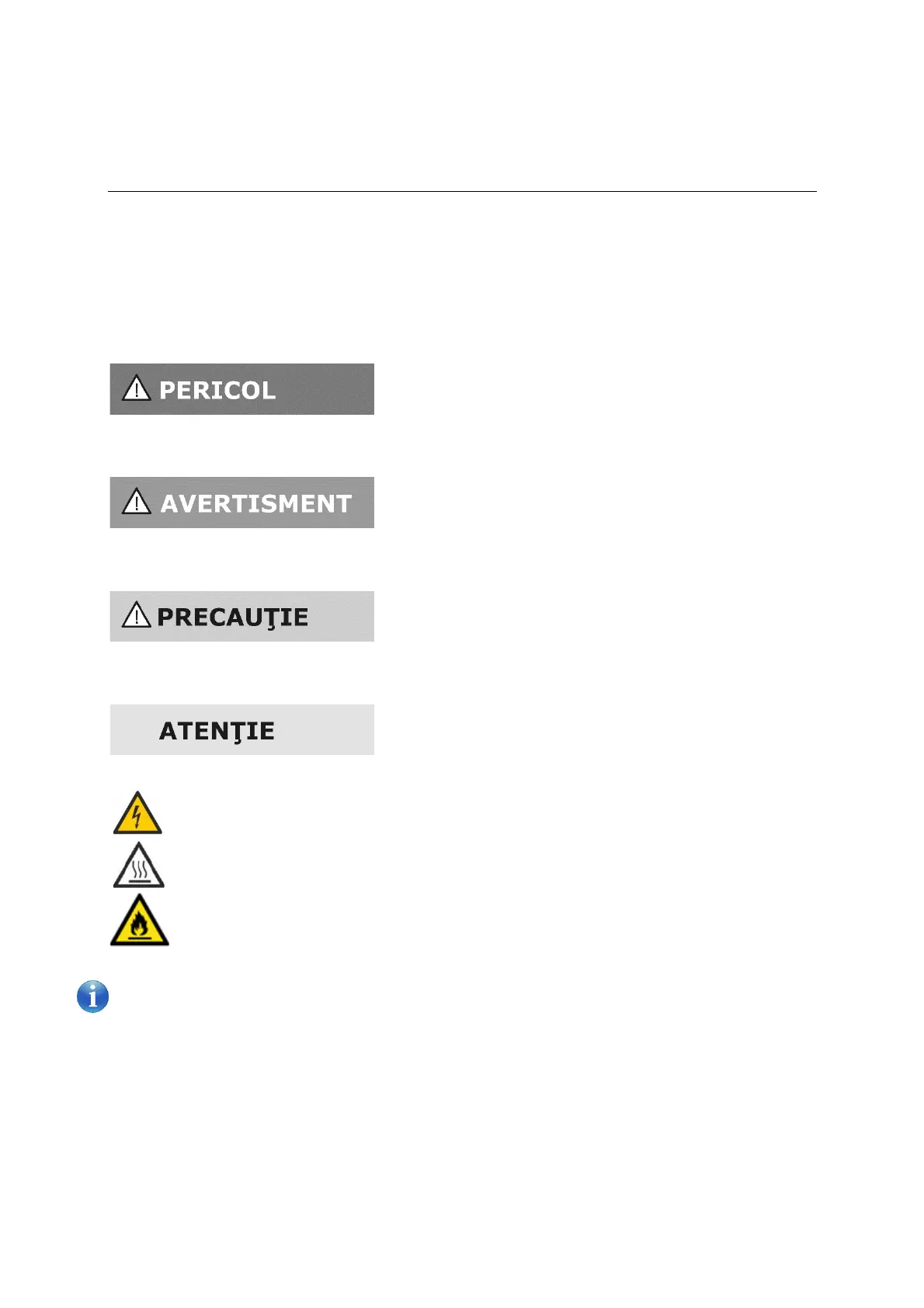 PERICOL

AVERTISMENT

PRECAUŢIE

ATENŢIE